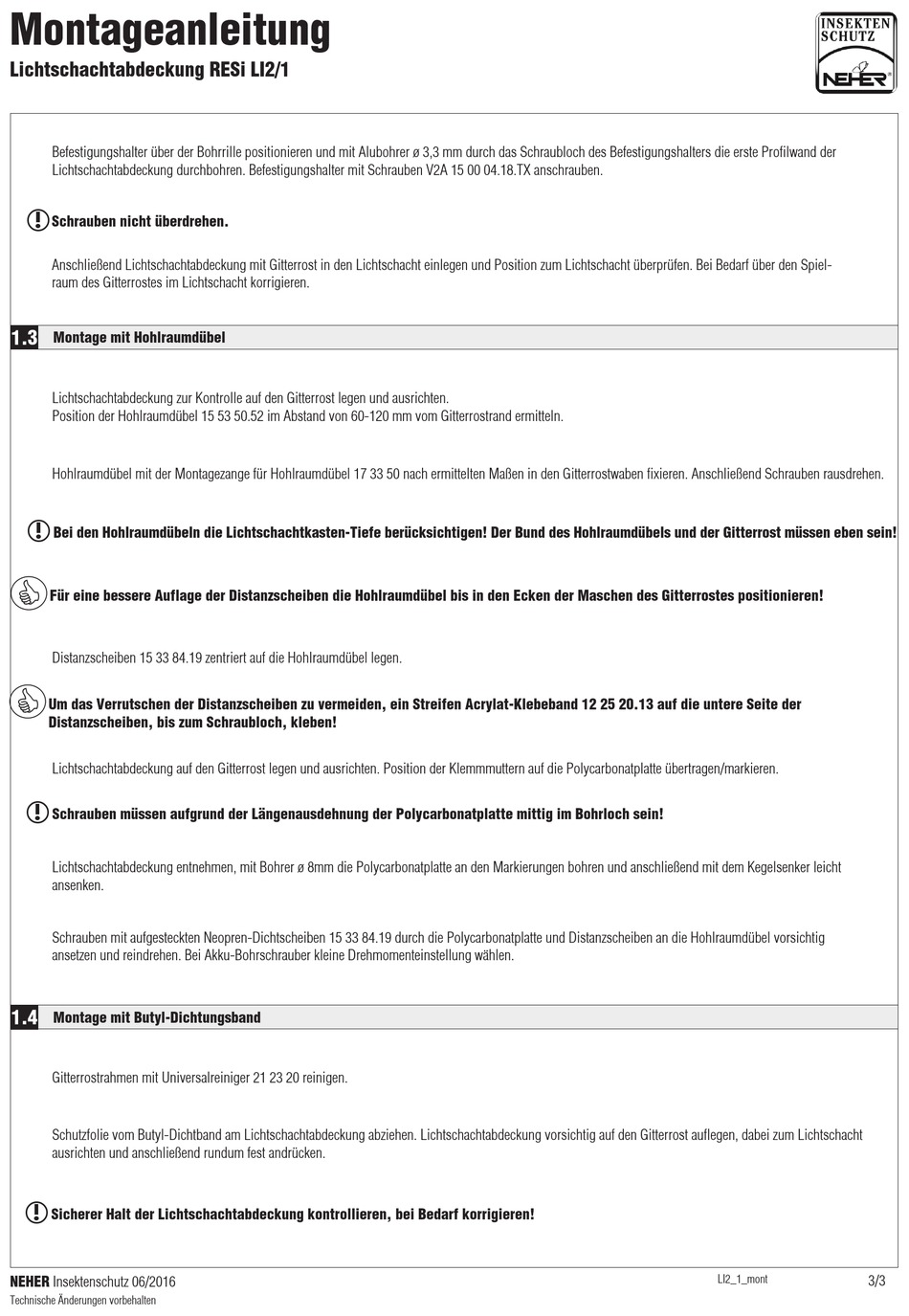 Montageanleitung
Lichtschachtabdeckung RESi LI2/1

INSEKTEN SCHUTZ
NEHER

Befestigungshalter über der Bohrrille positionieren und mit Alubohrer ø 3,3 mm durch das Schraubloch des Befestigungshalters die erste Profilwand der Lichtschachtabdeckung durchbohren. Befestigungshalter mit Schrauben V2A 15 00 04.18.TX anschrauben.

Schrauben nicht überdrehen.

Anschließend Lichtschachtabdeckung mit Gitterrost in den Lichtschacht einlegen und Position zum Lichtschacht überprüfen. Bei Bedarf über den Spielraum des Gitterrostes im Lichtschacht korrigieren.

1.3 Montage mit Hohlraumdübel

Lichtschachtabdeckung zur Kontrolle auf den Gitterrost legen und ausrichten.
Position der Hohlraumdübel 15 53 50.52 im Abstand von 60-120 mm vom Gitterrostrand ermitteln.

Hohlraumdübel mit der Montagezange für Hohlraumdübel 17 33 50 nach ermittelten Maßen in den Gitterrostwaben fixieren. Anschließend Schrauben rausdrehen.

Bei den Hohlraumdübeln die Lichtschachtkasten-Tiefe berücksichtigen! Der Bund des Hohlraumdübels und der Gitterrost müssen eben sein!

Für eine bessere Auflage der Distanzscheiben die Hohlraumdübel bis in den Ecken der Maschen des Gitterrostes positionieren!

Distanzscheiben 15 33 84.19 zentriert auf die Hohlraumdübel legen.

Um das Verrutschen der Distanzscheiben zu vermeiden, ein Streifen Acrylat-Klebeband 12 25 20.13 auf die untere Seite der Distanzscheiben, bis zum Schraubloch, kleben!

Lichtschachtabdeckung auf den Gitterrost legen und ausrichten. Position der Klemmmuttern auf die Polycarbonatplatte übertragen/markieren.

Schrauben müssen aufgrund der Längenausdehnung der Polycarbonatplatte mittig im Bohrloch sein!

Lichtschachtabdeckung entnehmen, mit Bohrer ø 8mm die Polycarbonatplatte an den Markierungen bohren und anschließend mit dem Kegelsenker leicht ansenken.

Schrauben mit aufgesteckten Neopren-Dichtscheiben 15 33 84.19 durch die Polycarbonatplatte und Distanzscheiben an die Hohlraumdübel vorsichtig ansetzen und reindrehen. Bei Akku-Bohrschrauber kleine Drehmomenteinstellung wählen.

1.4 Montage mit Butyl-Dichtungsband

Gitterrostrahmen mit Universalreiniger 21 23 20 reinigen.

Schutzfolie vom Butyl-Dichtband am Lichtschachtabdeckung abziehen. Lichtschachtabdeckung vorsichtig auf den Gitterrost auflegen, dabei zum Lichtschacht ausrichten und anschließend rundum fest andrücken.

Sicherer Halt der Lichtschachtabdeckung kontrollieren, bei Bedarf korrigieren!

NEHER Insektenschutz 06/2016
Technische Änderungen vorbehalten
LI2_1_mont
3/3